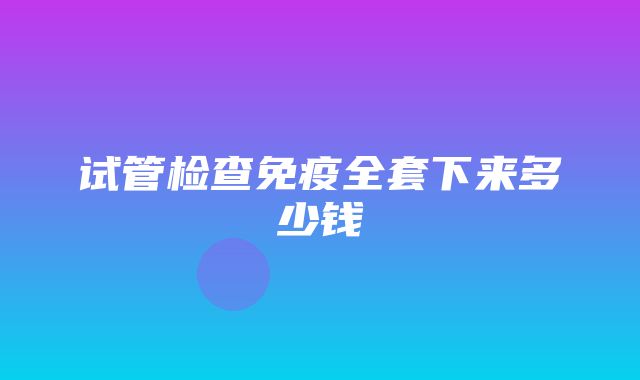 试管检查免疫全套下来多少钱